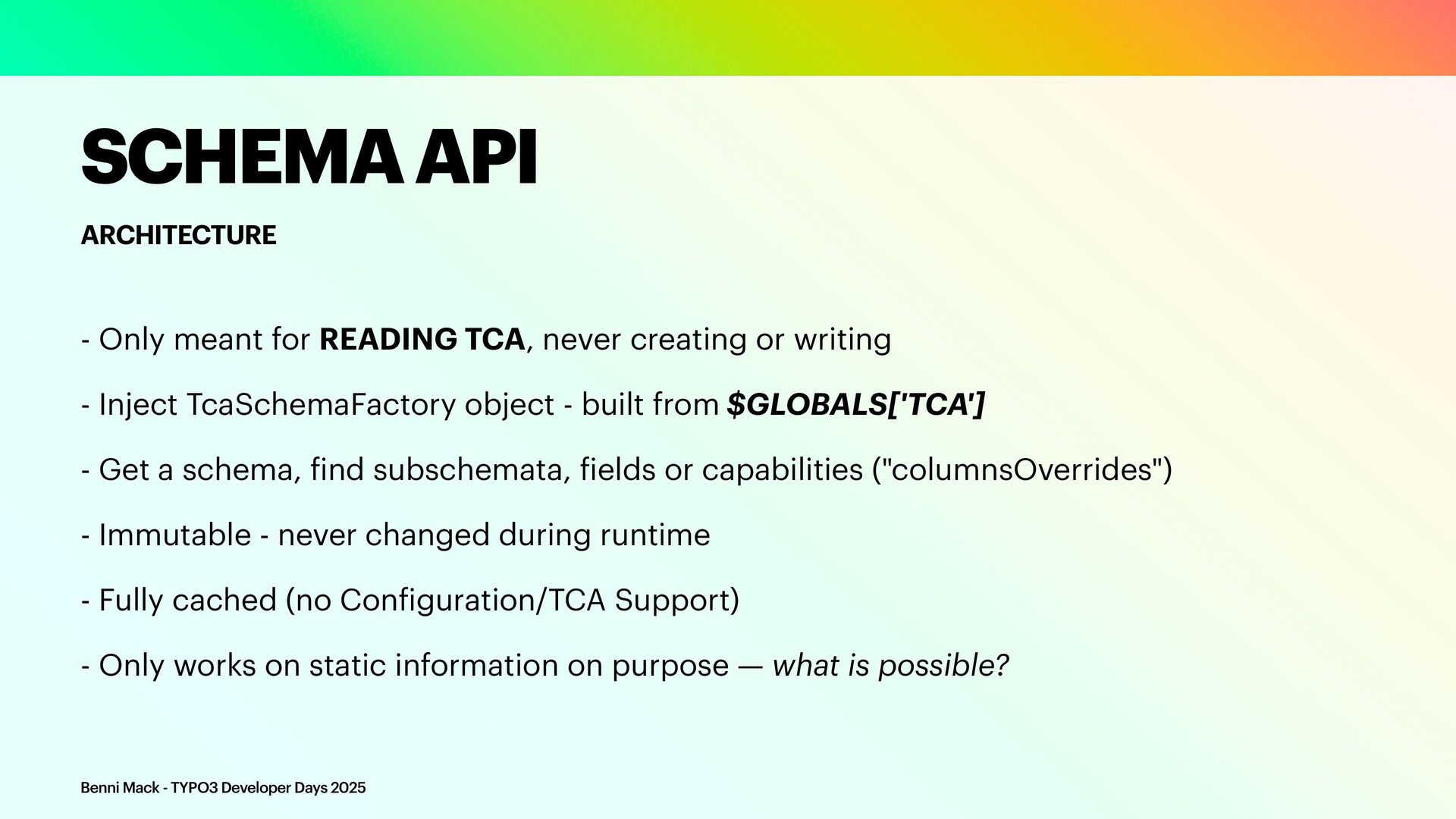 SCHEMA API

ARCHITECTURE

- Only meant for READING TCA, never creating or writing

- Inject TcaSchemaFactory object - built from $GLOBALS['TCA']

- Get a schema, find subschemata, fields or capabilities ("columnsOverrides")

- Immutable - never changed during runtime

- Fully cached (no Configuration/TCA Support)

- Only works on static information on purpose — what is possible?

Benni Mack - TYPO3 Developer Days 2025